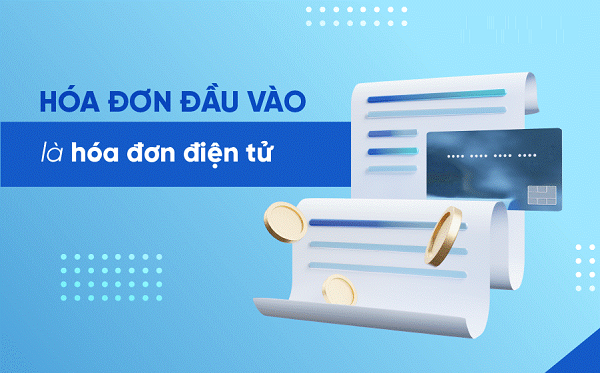 HÓA ĐƠN ĐẦU VÀO

là hóa đơn điện tử